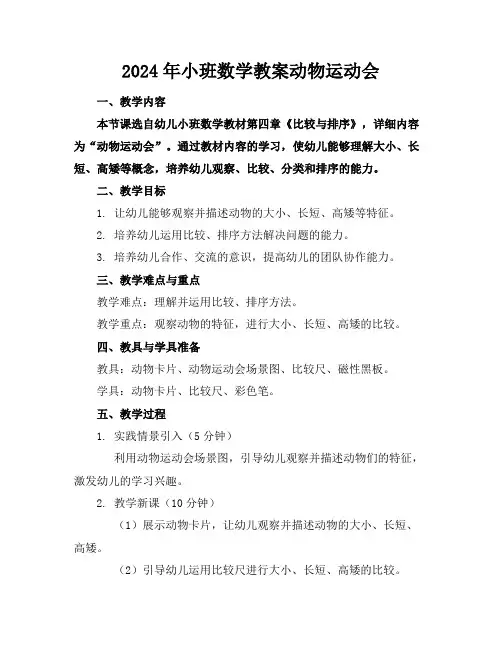 2024年小班数学教案动物运动会

一、教学内容

本节课选自幼儿小班数学教材第四章《比较与排序》，详细内容为“动物运动会”。通过教材内容的学习，使幼儿能够理解大小、长短、高矮等概念，培养幼儿观察、比较、分类和排序的能力。

二、教学目标

1. 让幼儿能够观察并描述动物的大小、长短、高矮等特征。

2. 培养幼儿运用比较、排序方法解决问题的能力。

3. 培养幼儿合作、交流的意识，提高幼儿的团队协作能力。

三、教学难点与重点

教学难点：理解并运用比较、排序方法。

教学重点：观察动物的特征，进行大小、长短、高矮的比较。

四、教具与学具准备

教具：动物卡片、动物运动会场景图、比较尺、磁性黑板。

学具：动物卡片、比较尺、彩色笔。

五、教学过程

1. 实践情景引入（5分钟）

利用动物运动会场景图，引导幼儿观察并描述动物们的特征，激发幼儿的学习兴趣。

2. 教学新课（10分钟）

（1）展示动物卡片，让幼儿观察并描述动物的大小、长短、高矮。

（2）引导幼儿运用比较尺进行大小、长短、高矮的比较。